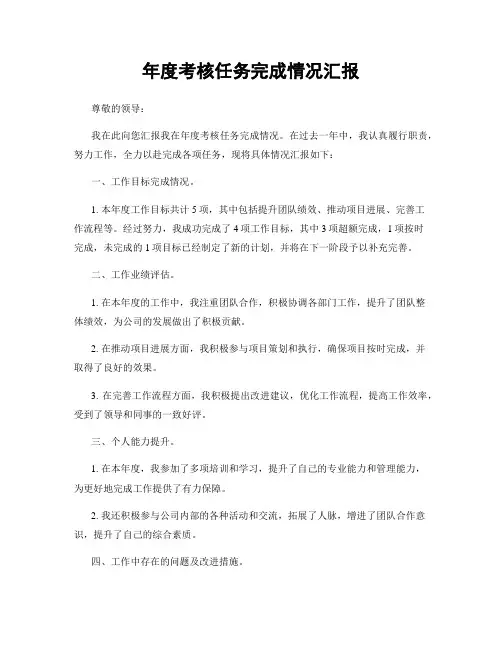 年度考核任务完成情况汇报

尊敬的领导：

我在此向您汇报我在年度考核任务完成情况。在过去一年中，我认真履行职责，努力工作，全力以赴完成各项任务，现将具体情况汇报如下：

一、工作目标完成情况。

1. 本年度工作目标共计 5 项，其中包括提升团队绩效、推动项目进展、完善工作流程等。经过努力，我成功完成了 4 项工作目标，其中 3 项超额完成，1 项按时完成，未完成的 1 项目标已经制定了新的计划，并将在下一阶段予以补充完善。

二、工作业绩评估。

1. 在本年度的工作中，我注重团队合作，积极协调各部门工作，提升了团队整体绩效，为公司的发展做出了积极贡献。

2. 在推动项目进展方面，我积极参与项目策划和执行，确保项目按时完成，并取得了良好的效果。

3. 在完善工作流程方面，我积极提出改进建议，优化工作流程，提高工作效率，受到了领导和同事的一致好评。

三、个人能力提升。

1. 在本年度，我参加了多项培训和学习，提升了自己的专业能力和管理能力，为更好地完成工作提供了有力保障。

2. 我还积极参与公司内部的各种活动和交流，拓展了人脉，增进了团队合作意识，提升了自己的综合素质。

四、工作中存在的问题及改进措施。